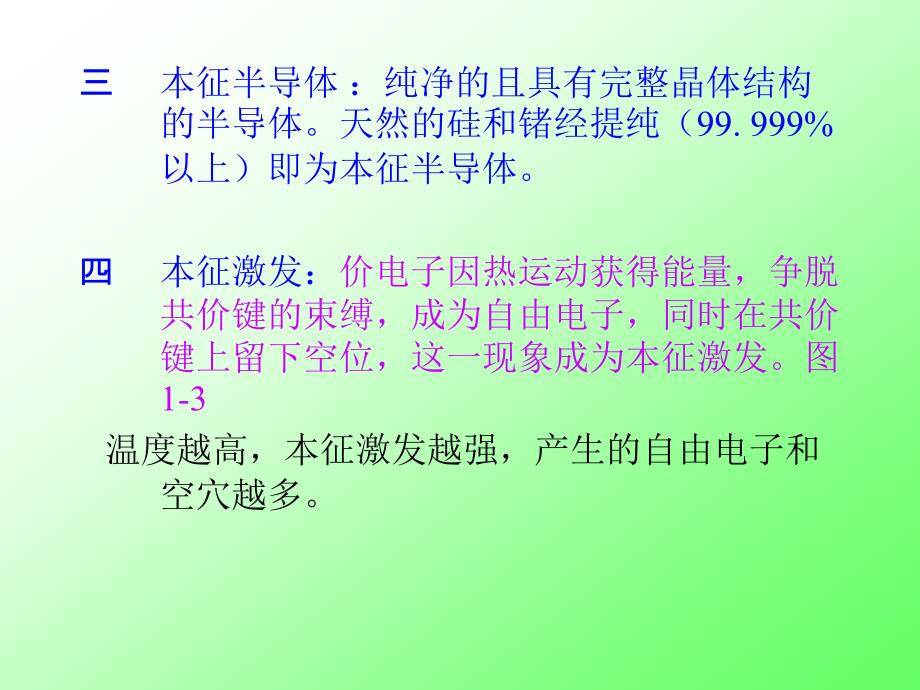 三　本征半导体 ：纯净的且具有完整晶体结构的半导体。天然的硅和锗经提纯（99. 999%以上）即为本征半导体。

四　本征激发：价电子因热运动获得能量，争脱共价键的束缚，成为自由电子，同时在共价键上留下空位，这一现象成为本征激发。图1-3

温度越高，本征激发越强，产生的自由电子和空穴越多。